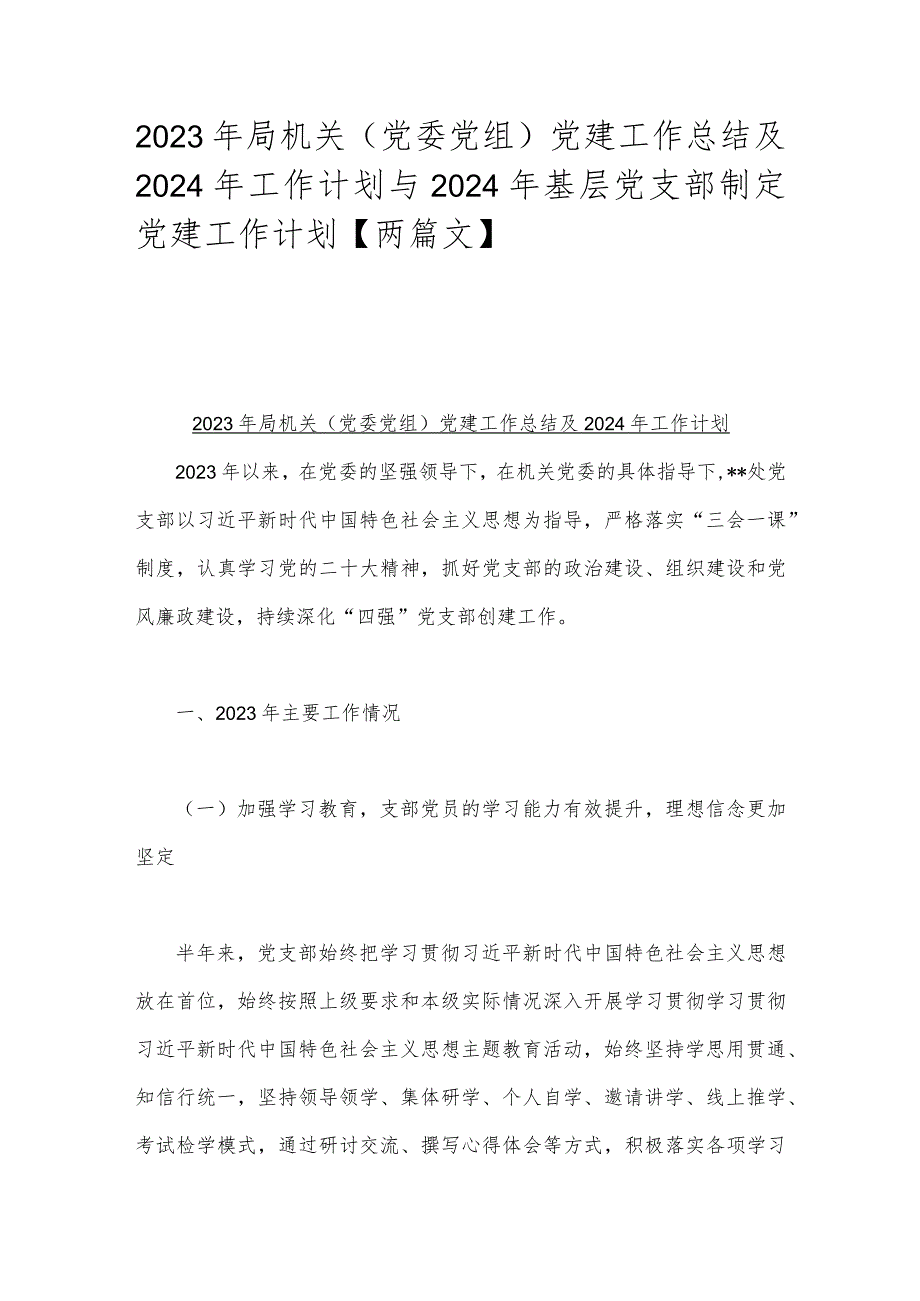 2023年局机关（党委党组）党建工作总结及2024年工作计划与2024年基层党支部制定党建工作计划【两篇文】

2023年局机关（党委党组）党建工作总结及2024年工作计划

2023年以来，在党委的坚强领导下，在机关党委的具体指导下，**处党支部以习近平新时代中国特色社会主义思想为指导，严格落实“三会一课”制度，认真学习党的二十大精神，抓好党支部的政治建设、组织建设和党风廉政建设，持续深化“四强”党支部创建工作。

一、2023年主要工作情况

（一）加强学习教育，支部党员的学习能力有效提升，理想信念更加坚定

半年来，党支部始终把学习贯彻习近平新时代中国特色社会主义思想放在首位，始终按照上级要求和本级实际情况深入开展学习贯彻学习贯彻习近平新时代中国特色社会主义思想主题教育活动，始终坚持学思用贯通、知信行统一，坚持领导领学、集体研学、个人自学、邀请讲学、线上推学、考试检学模式，通过研讨交流、撰写心得体会等方式，积极落实各项学习